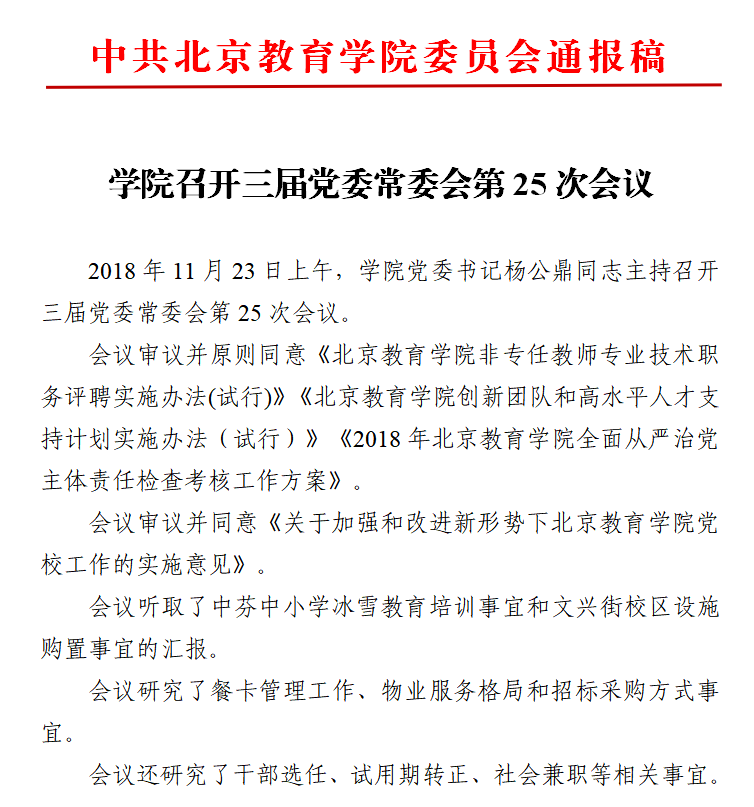 中共北京教育学院委员会通报稿

学院召开三届党委常委会第 25 次会议

2018 年 11 月 23 日上午，学院党委书记杨公鼎同志主持召开三届党委常委会第 25 次会议。

会议审议并原则同意《北京教育学院非专任教师专业技术职务评聘实施办法(试行)》《北京教育学院创新团队和高水平人才支持计划实施办法（试行）》《2018 年北京教育学院全面从严治党主体责任检查考核工作方案》。

会议审议并同意《关于加强和改进新形势下北京教育学院党校工作的实施意见》。

会议听取了中芬中小学冰雪教育培训事宜和文兴街校区设施购置事宜的汇报。

会议研究了餐卡管理工作、物业服务格局和招标采购方式事宜。

会议还研究了干部选任、试用期转正、社会兼职等相关事宜。